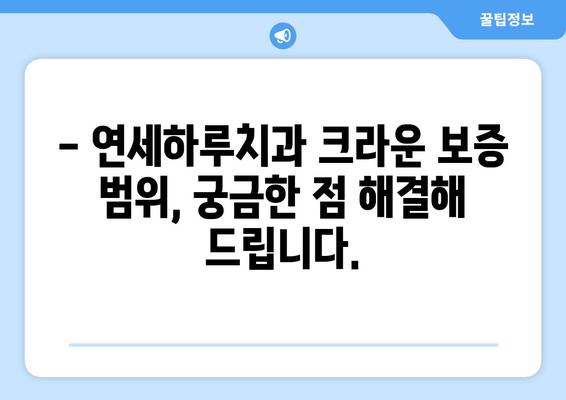 꿀팁정보

– 연세하루치과 크라운 보증 범위, 궁금한 점 해결해 드립니다.